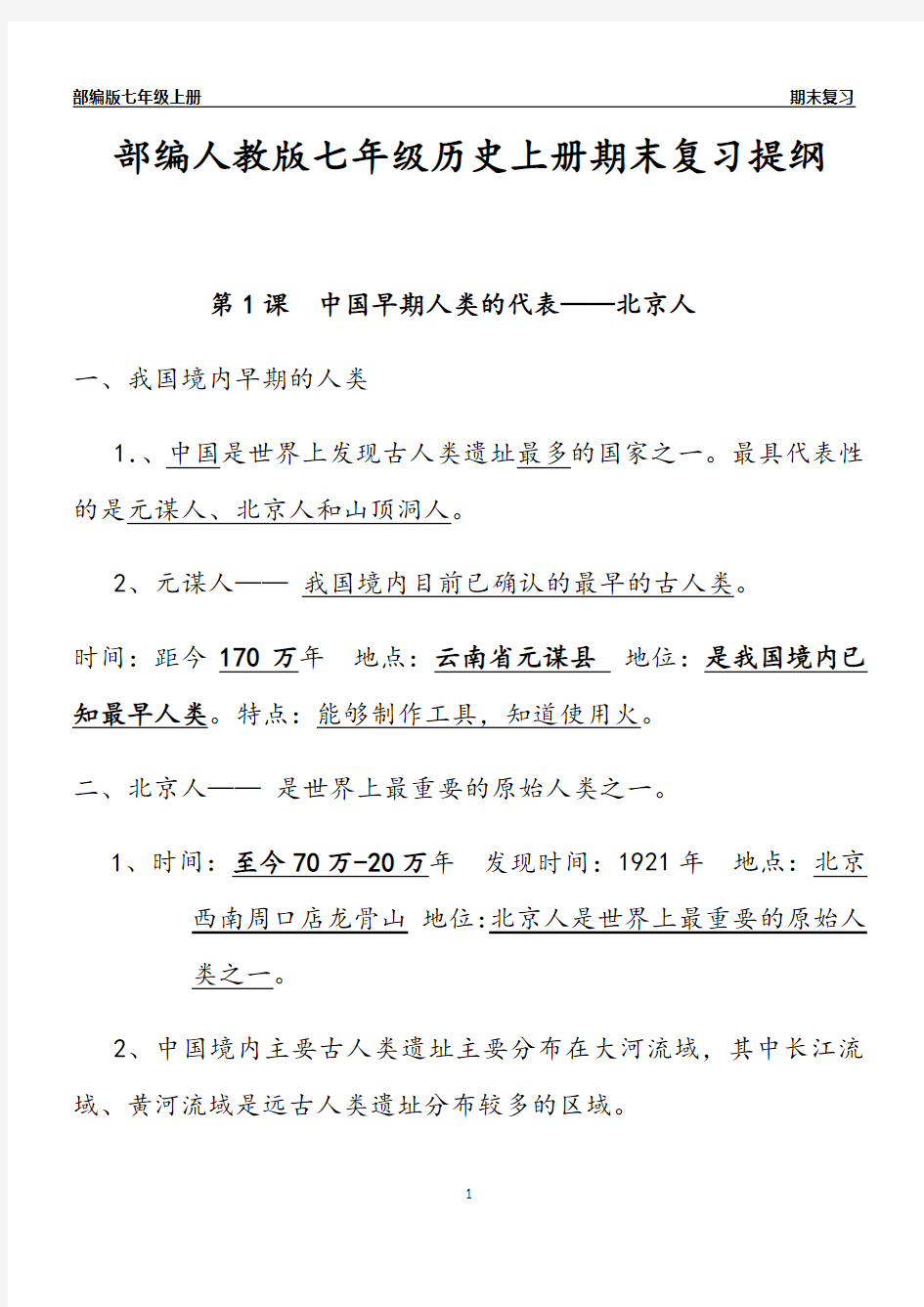 部编版七年级上册　　期末复习

部编人教版七年级历史上册期末复习提纲

第 1 课　中国早期人类的代表——北京人

一、我国境内早期的人类

1.、中国是世界上发现古人类遗址最多的国家之一。最具代表性的是元谋人、北京人和山顶洞人。

2、元谋人—— 我国境内目前已确认的最早的古人类。

时间：距今 170 万年　地点：云南省元谋县　地位：是我国境内已知最早人类。特点：能够制作工具，知道使用火。

二、北京人—— 是世界上最重要的原始人类之一。

1、时间：至今 70 万-20 万年　发现时间：1921 年　地点：北京西南周口店龙骨山 地位:北京人是世界上最重要的原始人类之一。

2、中国境内主要古人类遗址主要分布在大河流域，其中长江流域、黄河流域是远古人类遗址分布较多的区域。

1